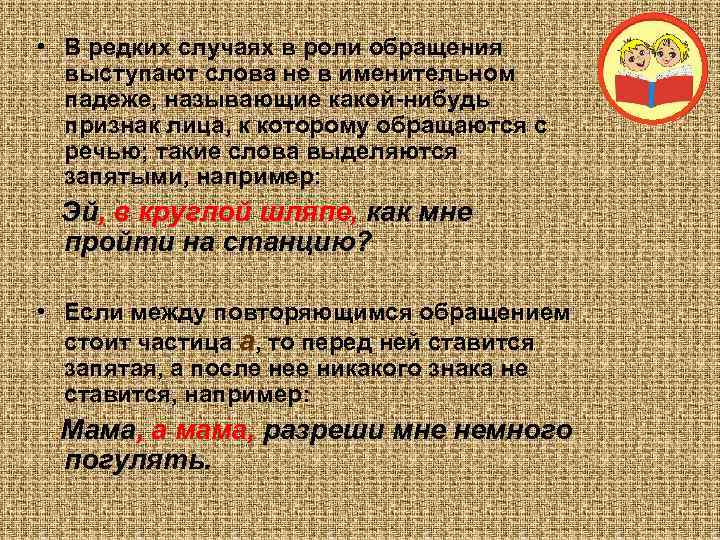 • В редких случаях в роли обращения выступают слова не в именительном падеже, называющие какой-нибудь признак лица, к которому обращаются с речью; такие слова выделяются запятыми, например:

Эй, в круглой шляпе, как мне пройти на станцию?

• Если между повторяющимся обращением стоит частица а, то перед ней ставится запятая, а после нее никакого знака не ставится, например:

Мама, а мама, разреши мне немного погулять.